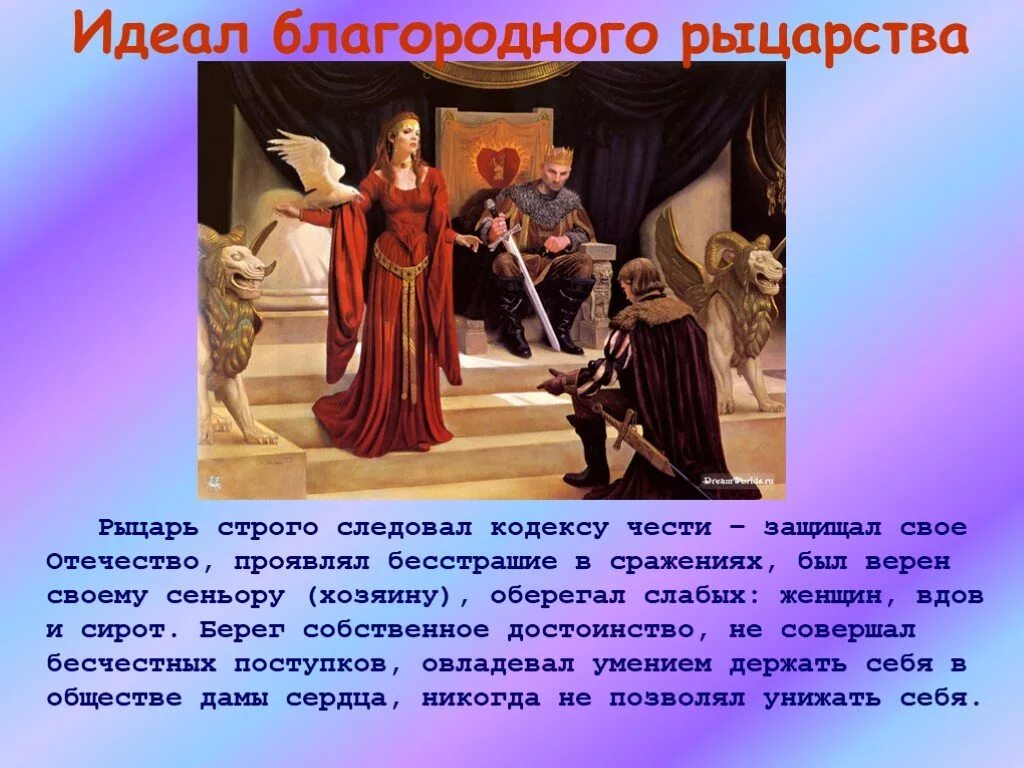 Идеал благородного рыцарства

DreamWorlds.ru

Рыцарь строго следовал кодексу чести – защищал свое Отечество, проявлял бесстрашие в сражениях, был верен своему сеньору (хозяину), оберегал слабых: женщин, вдов и сирот. Берег собственное достоинство, не совершал бесчестных поступков, овладевал умением держать себя в обществе дамы сердца, никогда не позволял унижать себя.